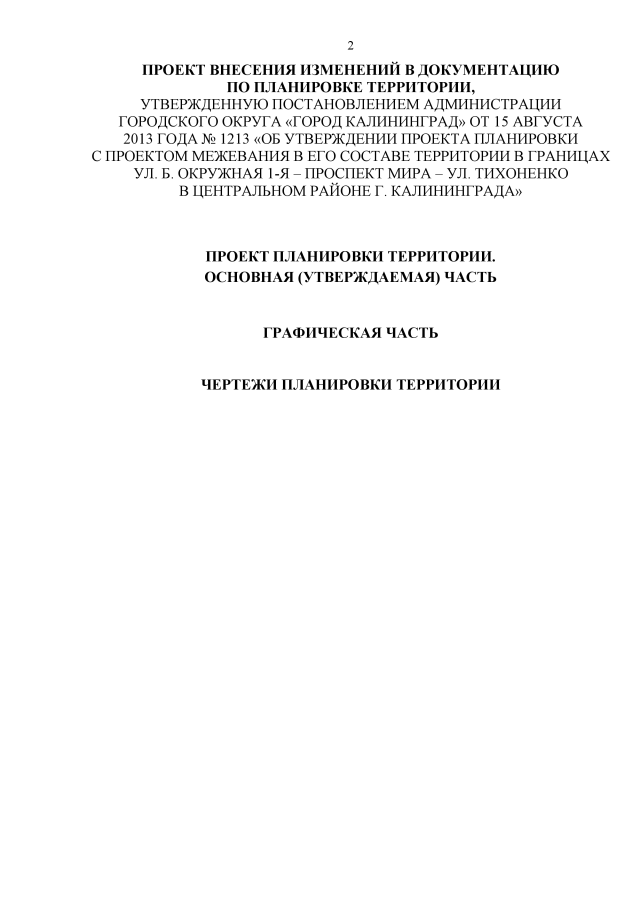 2

ПРОЕКТ ВНЕСЕНИЯ ИЗМЕНЕНИЙ В ДОКУМЕНТАЦИЮ
ПО ПЛАНИРОВКЕ ТЕРРИТОРИИ,
УТВЕРЖДЕННУЮ ПОСТАНОВЛЕНИЕМ АДМИНИСТРАЦИИ ГОРОДСКОГО ОКРУГА «ГОРОД КАЛИНИНГРАД» ОТ 15 АВГУСТА 2013 ГОДА № 1213 «ОБ УТВЕРЖДЕНИИ ПРОЕКТА ПЛАНИРОВКИ С ПРОЕКТОМ МЕЖЕВАНИЯ В ЕГО СОСТАВЕ ТЕРРИТОРИИ В ГРАНИЦАХ УЛ. Б. ОКРУЖНАЯ 1-Я – ПРОСПЕКТ МИРА – УЛ. ТИХОНЕНКО В ЦЕНТРАЛЬНОМ РАЙОНЕ Г. КАЛИНИНГРАДА»

ПРОЕКТ ПЛАНИРОВКИ ТЕРРИТОРИИ.
ОСНОВНАЯ (УТВЕРЖДАЕМАЯ) ЧАСТЬ

ГРАФИЧЕСКАЯ ЧАСТЬ

ЧЕРТЕЖИ ПЛАНИРОВКИ ТЕРРИТОРИИ